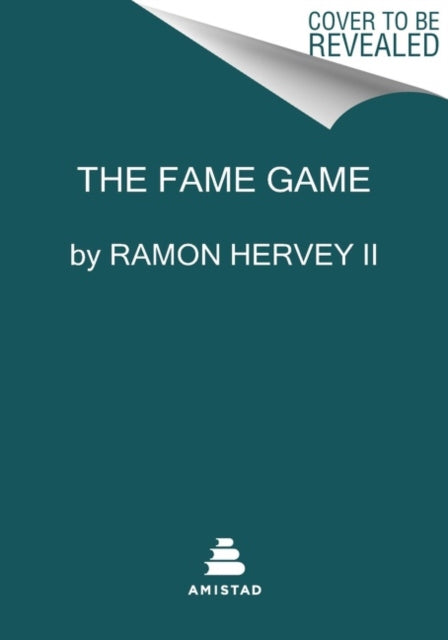 COVER TO BE REVEALED

THE FAME GAME

by RAMON HERVEY II

AMISTAD